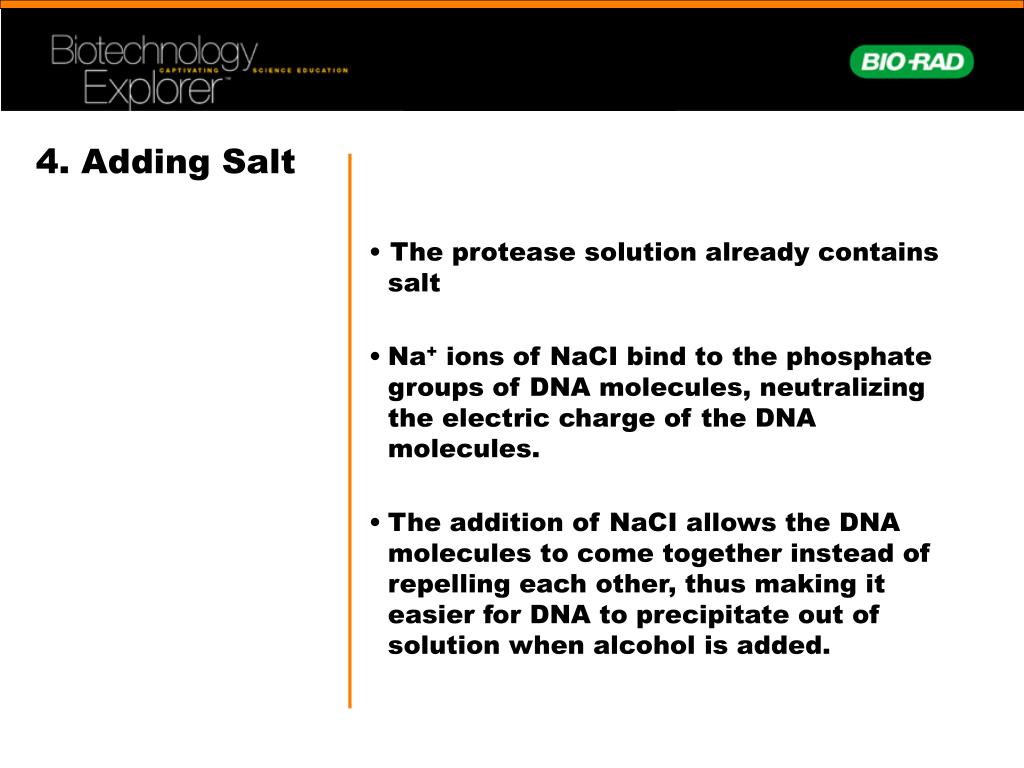 Biotechnology Explorer™ CAPTIVATING SCIENCE EDUCATION

BIO-RAD

4. Adding Salt

• The protease solution already contains salt

• $Na^+$ ions of NaCl bind to the phosphate groups of DNA molecules, neutralizing the electric charge of the DNA molecules.

• The addition of NaCl allows the DNA molecules to come together instead of repelling each other, thus making it easier for DNA to precipitate out of solution when alcohol is added.